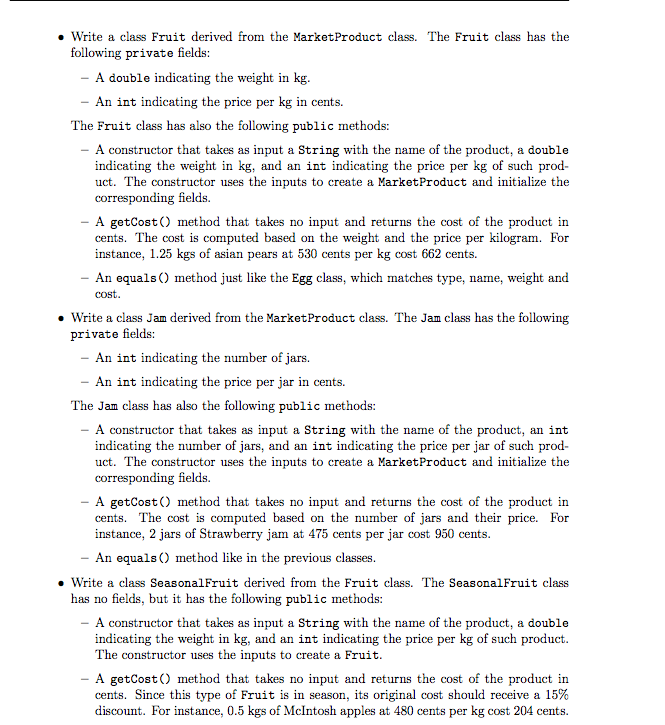 • Write a class Fruit derived from the MarketProduct class. The Fruit class has the following private fields:

– A double indicating the weight in kg.

– An int indicating the price per kg in cents.

The Fruit class has also the following public methods:

– A constructor that takes as input a String with the name of the product, a double indicating the weight in kg, and an int indicating the price per kg of such product. The constructor uses the inputs to create a MarketProduct and initialize the corresponding fields.

– A getCost() method that takes no input and returns the cost of the product in cents. The cost is computed based on the weight and the price per kilogram. For instance, 1.25 kgs of asian pears at 530 cents per kg cost 662 cents.

– An equals() method just like the Egg class, which matches type, name, weight and cost.

• Write a class Jam derived from the MarketProduct class. The Jam class has the following private fields:

– An int indicating the number of jars.

– An int indicating the price per jar in cents.

The Jam class has also the following public methods:

– A constructor that takes as input a String with the name of the product, an int indicating the number of jars, and an int indicating the price per jar of such product. The constructor uses the inputs to create a MarketProduct and initialize the corresponding fields.

– A getCost() method that takes no input and returns the cost of the product in cents. The cost is computed based on the number of jars and their price. For instance, 2 jars of Strawberry jam at 475 cents per jar cost 950 cents.

– An equals() method like in the previous classes.

• Write a class SeasonalFruit derived from the Fruit class. The SeasonalFruit class has no fields, but it has the following public methods:

– A constructor that takes as input a String with the name of the product, a double indicating the weight in kg, and an int indicating the price per kg of such product. The constructor uses the inputs to create a Fruit.

– A getCost() method that takes no input and returns the cost of the product in cents. Since this type of Fruit is in season, its original cost should receive a 15% discount. For instance, 0.5 kgs of McIntosh apples at 480 cents per kg cost 204 cents.